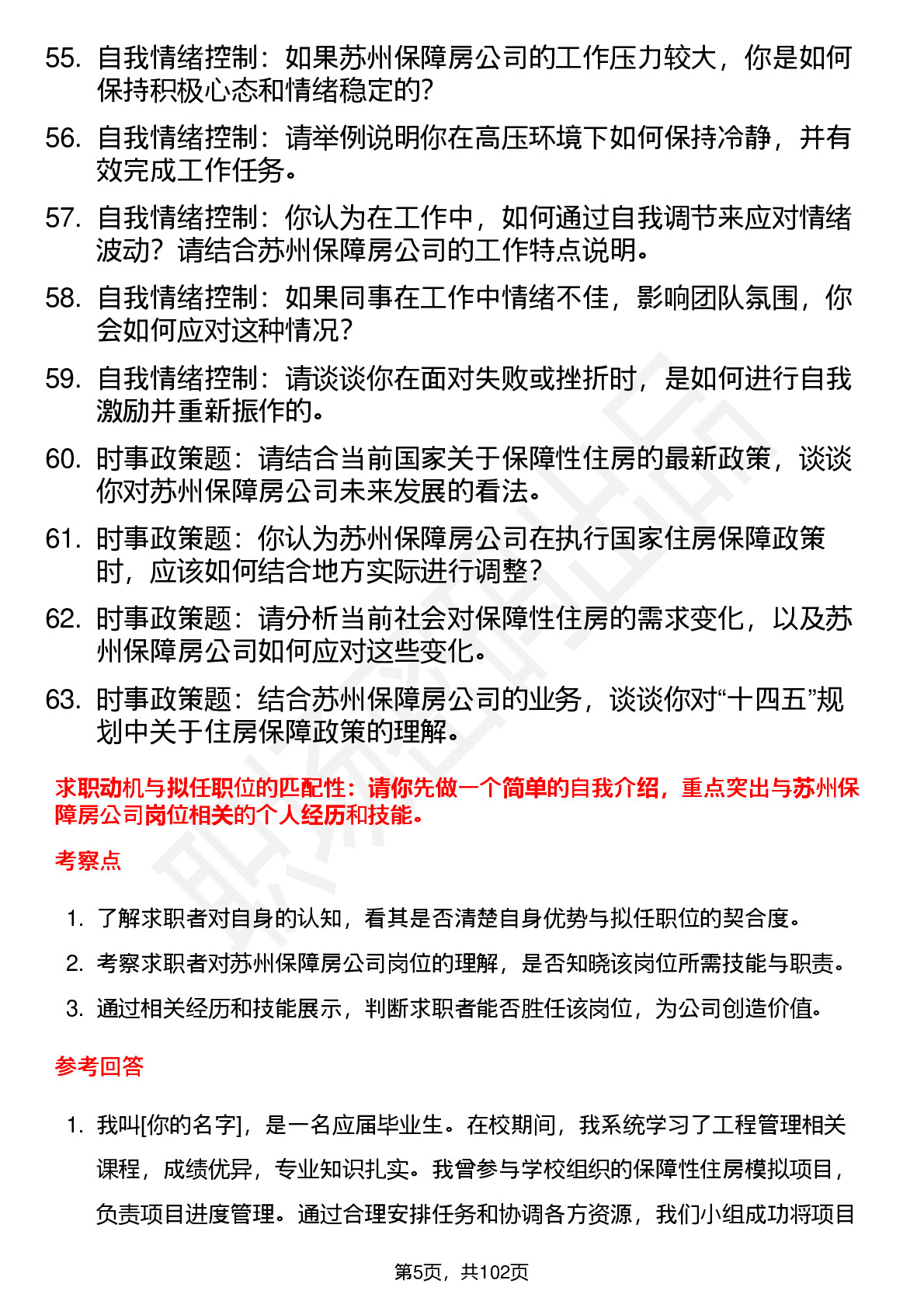 55. 自我情绪控制：如果苏州保障房公司的工作压力较大，你是如何保持积极心态和情绪稳定的?

56. 自我情绪控制：请举例说明你在高压环境下如何保持冷静，并有效完成工作任务。

57. 自我情绪控制：你认为在工作中，如何通过自我调节来应对情绪波动？请结合苏州保障房公司的工作特点说明。

58. 自我情绪控制：如果同事在工作中情绪不佳，影响团队氛围，你会如何应对这种情况？

59. 自我情绪控制：请谈谈你在面对失败或挫折时，是如何进行自我激励并重新振作的。

60. 时事政策题：请结合当前国家关于保障性住房的最新政策，谈谈你对苏州保障房公司未来发展的看法。

61. 时事政策题：你认为苏州保障房公司在执行国家住房保障政策时，应该如何结合地方实际进行调整？

62. 时事政策题：请分析当前社会对保障性住房的需求变化，以及苏州保障房公司如何应对这些变化。

63. 时事政策题：结合苏州保障房公司的业务，谈谈你对“十四五”规划中关于住房保障政策的理解。

求职动机与拟任职位的匹配性：请你先做一个简单的自我介绍，重点突出与苏州保障房公司岗位相关的个人经历和技能。

考察点

1. 了解求职者对自身的认知，看其是否清楚自身优势与拟任职位的契合度。
2. 考察求职者对苏州保障房公司岗位的理解，是否知晓该岗位所需技能与职责。
3. 通过相关经历和技能展示，判断求职者能否胜任该岗位，为公司创造价值。

参考回答

1. 我叫[你的名字]，是一名应届毕业生。在校期间，我系统学习了工程管理相关课程，成绩优异，专业知识扎实。我曾参与学校组织的保障性住房模拟项目，负责项目进度管理。通过合理安排任务和协调各方资源，我们小组成功将项目

第5页，共102页